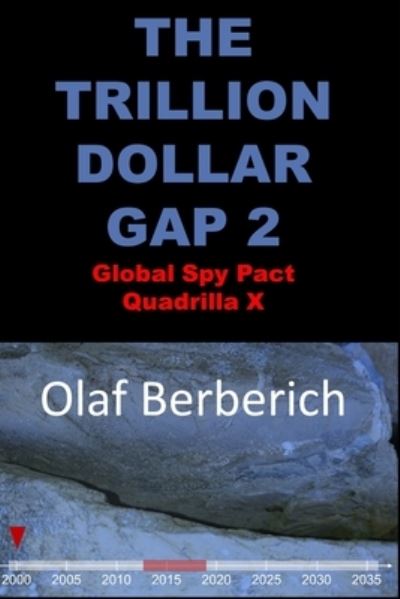 THE TRILLION DOLLAR GAP 2

Global Spy Pact
Quadrilla X

Olaf Berberich

2000 2005 2010 2015 2020 2025 2030 2035